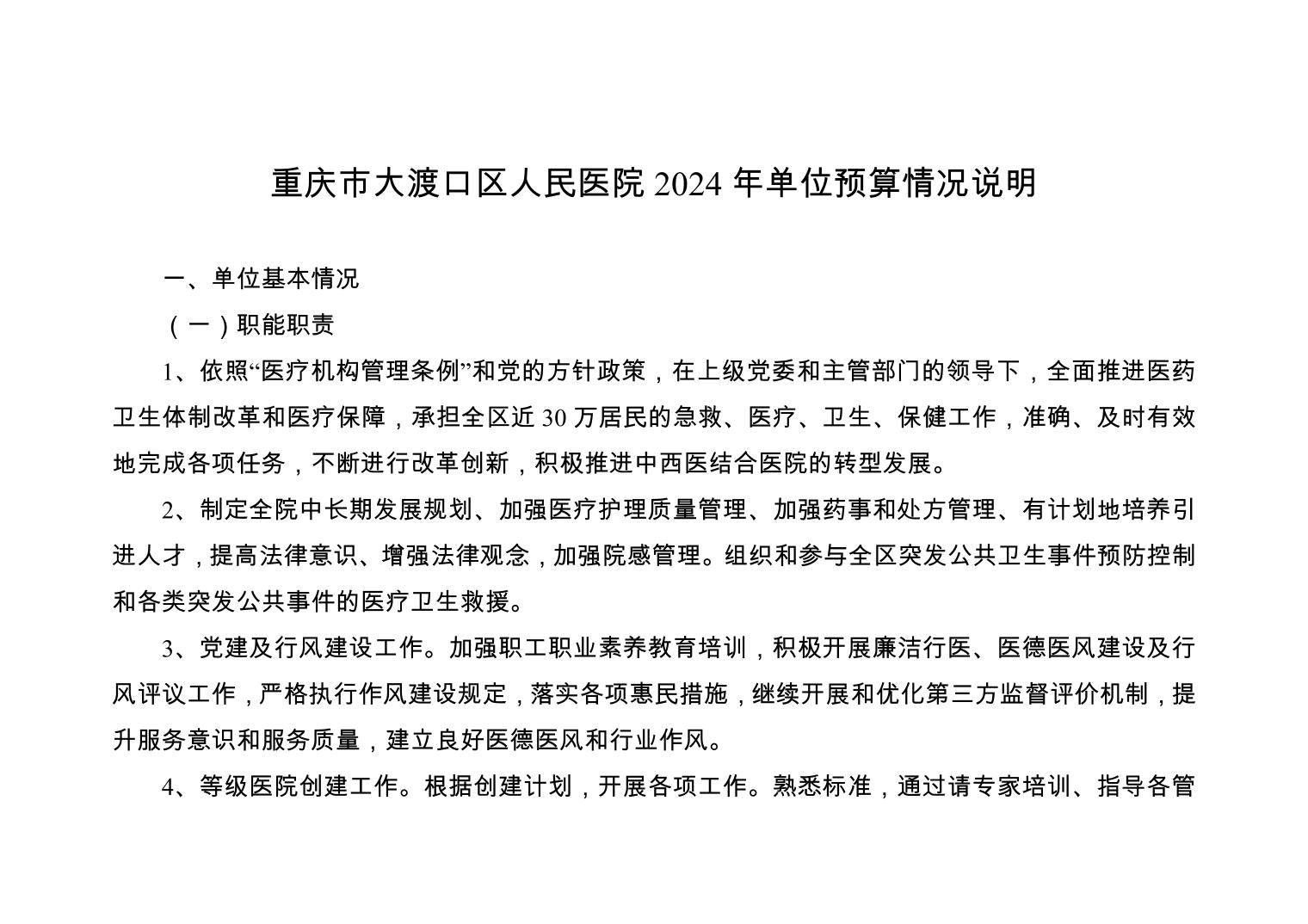 重庆市大渡口区人民医院 2024 年单位预算情况说明

一、单位基本情况

（一）职能职责

1、依照“医疗机构管理条例”和党的方针政策，在上级党委和主管部门的领导下，全面推进医药卫生体制改革和医疗保障，承担全区近 30 万居民的急救、医疗、卫生、保健工作，准确、及时有效地完成各项任务，不断进行改革创新，积极推进中西医结合医院的转型发展。

2、制定全院中长期发展规划、加强医疗护理质量管理、加强药事和处方管理、有计划地培养引进人才，提高法律意识、增强法律观念，加强院感管理。组织和参与全区突发公共卫生事件预防控制和各类突发公共事件的医疗卫生救援。

3、党建及行风建设工作。加强职工职业素养教育培训，积极开展廉洁行医、医德医风建设及行风评议工作，严格执行作风建设规定，落实各项惠民措施，继续开展和优化第三方监督评价机制，提升服务意识和服务质量，建立良好医德医风和行业作风。

4、等级医院创建工作。根据创建计划，开展各项工作。熟悉标准，通过请专家培训、指导各管